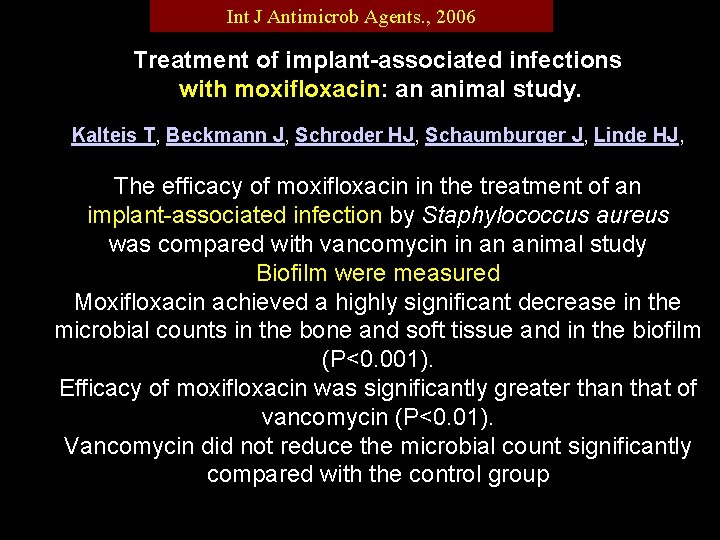 Int J Antimicrob Agents., 2006

Treatment of implant-associated infections with moxifloxacin: an animal study.

Kalteis T, Beckmann J, Schroder HJ, Schaumburger J, Linde HJ,

The efficacy of moxifloxacin in the treatment of an implant-associated infection by Staphylococcus aureus was compared with vancomycin in an animal study
Biofilm were measured
Moxifloxacin achieved a highly significant decrease in the microbial counts in the bone and soft tissue and in the biofilm (P<0.001).
Efficacy of moxifloxacin was significantly greater than that of vancomycin (P<0.01).
Vancomycin did not reduce the microbial count significantly compared with the control group